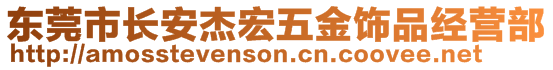 东莞市长安杰宏五金饰品经营部
http://amosstevenson.cn.coovee.net